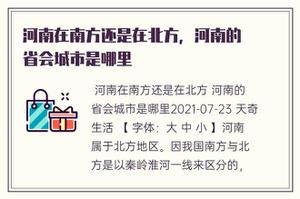 河南在南方还是在北方，河南的省会城市是哪里

河南在南方还是在北方 河南的省会城市是哪里2021-07-23 天奇生活 【 字体：大 中 小 】河南属于北方地区。因我国南方与北方是以秦岭淮河一线来区分的，